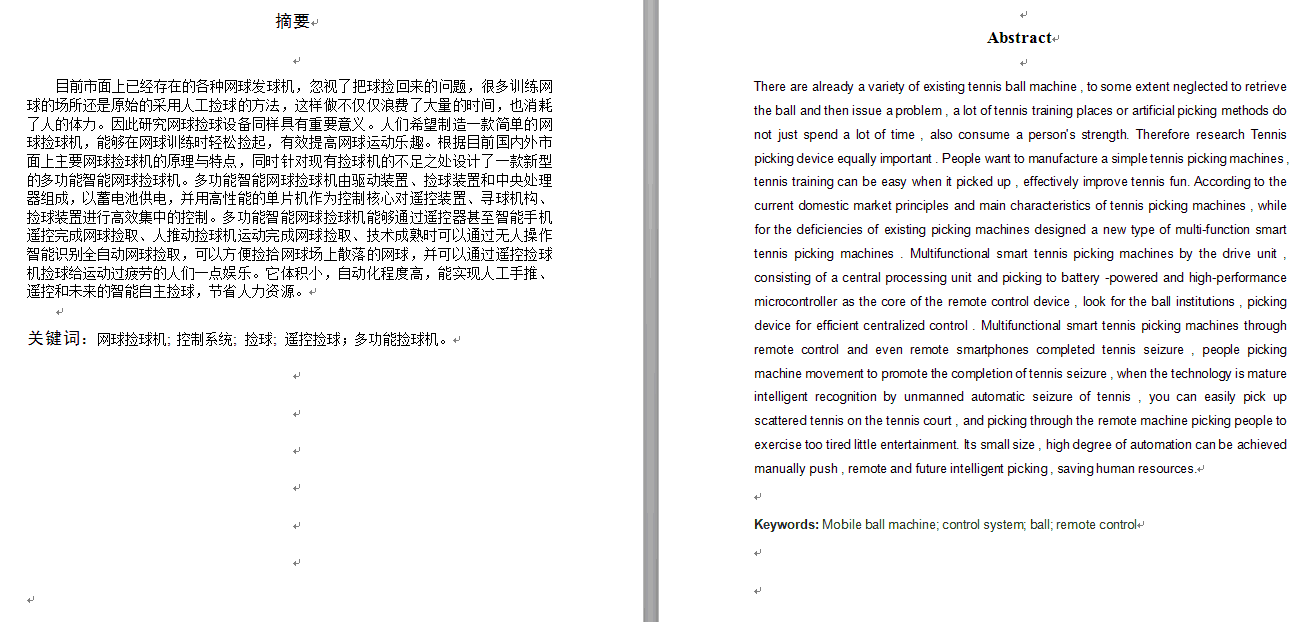 摘要

目前市面上已经存在的各种网球发球机，忽视了把球捡回来的问题，很多训练网球的场所还是原始的采用人工捡球的方法，这样做不仅仅浪费了大量的时间，也消耗了人的体力。因此研究网球捡球设备同样具有重要意义。人们希望制造一款简单的网球捡球机，能够在网球训练时轻松捡起，有效提高网球运动乐趣。根据目前国内外市面上主要网球捡球机的原理与特点，同时针对现有捡球机的不足之处设计了一款新型的多功能智能网球捡球机。多功能智能网球捡球机由驱动装置、捡球装置和中央处理器组成，以蓄电池供电，并用高性能的单片机作为控制核心对遥控装置、寻球机构、捡球装置进行高效集中的控制。多功能智能网球捡球机能够通过遥控器甚至智能手机遥控完成网球捡取、人推动捡球机运动完成网球捡取、技术成熟时可以通过无人操作智能识别全自动网球捡取，可以方便捡拾网球场上散落的网球，并可以通过遥控捡球机捡球给运动过疲劳的人们一点娱乐。它体积小，自动化程度高，能实现人工手推、遥控和未来的智能自主捡球，节省人力资源。

关键词：网球捡球机; 控制系统; 捡球; 遥控捡球；多功能捡球机。

Abstract

There are already a variety of existing tennis ball machine , to some extent neglected to retrieve the ball and then issue a problem , a lot of tennis training places or artificial picking methods do not just spend a lot of time , also consume a person's strength. Therefore research Tennis picking device equally important . People want to manufacture a simple tennis picking machines , tennis training can be easy when it picked up , effectively improve tennis fun. According to the current domestic market principles and main characteristics of tennis picking machines , while for the deficiencies of existing picking machines designed a new type of multi-function smart tennis picking machines . Multifunctional smart tennis picking machines by the drive unit , consisting of a central processing unit and picking to battery -powered and high-performance microcontroller as the core of the remote control device , look for the ball institutions , picking device for efficient centralized control . Multifunctional smart tennis picking machines through remote control and even remote smartphones completed tennis seizure , people picking machine movement to promote the completion of tennis seizure , when the technology is mature intelligent recognition by unmanned automatic seizure of tennis , you can easily pick up scattered tennis on the tennis court , and picking through the remote machine picking people to exercise too tired little entertainment. Its small size , high degree of automation can be achieved manually push , remote and future intelligent picking , saving human resources.

Keywords: Mobile ball machine; control system; ball; remote control